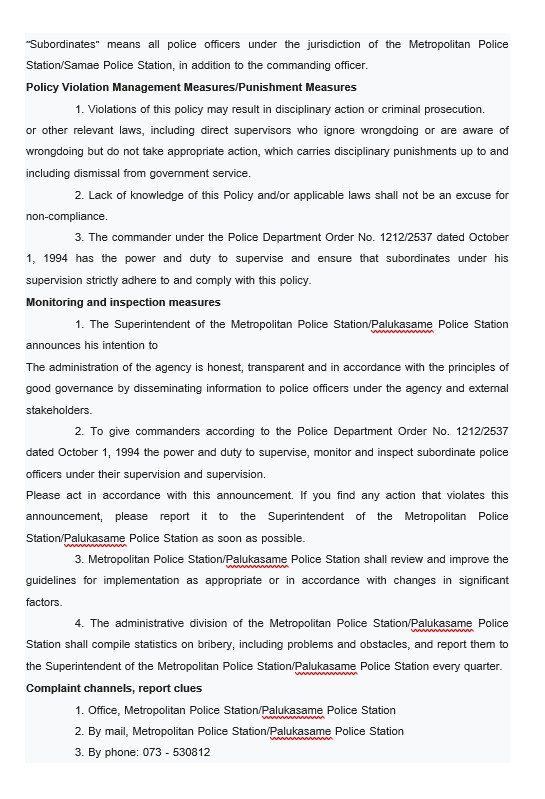 "Subordinates" means all police officers under the jurisdiction of the Metropolitan Police Station/Samae Police Station, in addition to the commanding officer.

**Policy Violation Management Measures/Punishment Measures**

1. Violations of this policy may result in disciplinary action or criminal prosecution. or other relevant laws, including direct supervisors who ignore wrongdoing or are aware of wrongdoing but do not take appropriate action, which carries disciplinary punishments up to and including dismissal from government service.

2. Lack of knowledge of this Policy and/or applicable laws shall not be an excuse for non-compliance.

3. The commander under the Police Department Order No. 1212/2537 dated October 1, 1994 has the power and duty to supervise and ensure that subordinates under his supervision strictly adhere to and comply with this policy.

**Monitoring and inspection measures**

1. The Superintendent of the Metropolitan Police Station/Palukasame Police Station announces his intention to

The administration of the agency is honest, transparent and in accordance with the principles of good governance by disseminating information to police officers under the agency and external stakeholders.

2. To give commanders according to the Police Department Order No. 1212/2537 dated October 1, 1994 the power and duty to supervise, monitor and inspect subordinate police officers under their supervision and supervision.

Please act in accordance with this announcement. If you find any action that violates this announcement, please report it to the Superintendent of the Metropolitan Police Station/Palukasame Police Station as soon as possible.

3. Metropolitan Police Station/Palukasame Police Station shall review and improve the guidelines for implementation as appropriate or in accordance with changes in significant factors.

4. The administrative division of the Metropolitan Police Station/Palukasame Police Station shall compile statistics on bribery, including problems and obstacles, and report them to the Superintendent of the Metropolitan Police Station/Palukasame Police Station every quarter.

**Complaint channels, report clues**

1. Office, Metropolitan Police Station/Palukasame Police Station
2. By mail, Metropolitan Police Station/Palukasame Police Station
3. By phone: 073 - 530812